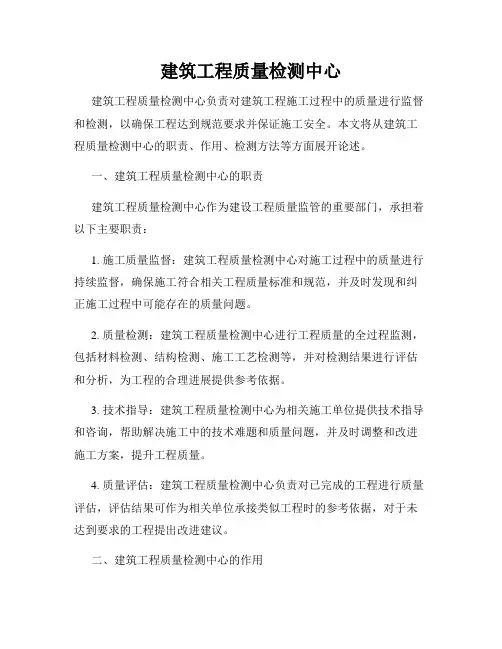 建筑工程质量检测中心

建筑工程质量检测中心负责对建筑工程施工过程中的质量进行监督和检测，以确保工程达到规范要求并保证施工安全。本文将从建筑工程质量检测中心的职责、作用、检测方法等方面展开论述。

一、建筑工程质量检测中心的职责

建筑工程质量检测中心作为建设工程质量监管的重要部门，承担着以下主要职责：

1. 施工质量监督：建筑工程质量检测中心对施工过程中的质量进行持续监督，确保施工符合相关工程质量标准和规范，并及时发现和纠正施工过程中可能存在的质量问题。

2. 质量检测：建筑工程质量检测中心进行工程质量的全过程监测，包括材料检测、结构检测、施工工艺检测等，并对检测结果进行评估和分析，为工程的合理进展提供参考依据。

3. 技术指导：建筑工程质量检测中心为相关施工单位提供技术指导和咨询，帮助解决施工中的技术难题和质量问题，并及时调整和改进施工方案，提升工程质量。

4. 质量评估：建筑工程质量检测中心负责对已完成的工程进行质量评估，评估结果可作为相关单位承接类似工程时的参考依据，对于未达到要求的工程提出改进建议。

二、建筑工程质量检测中心的作用